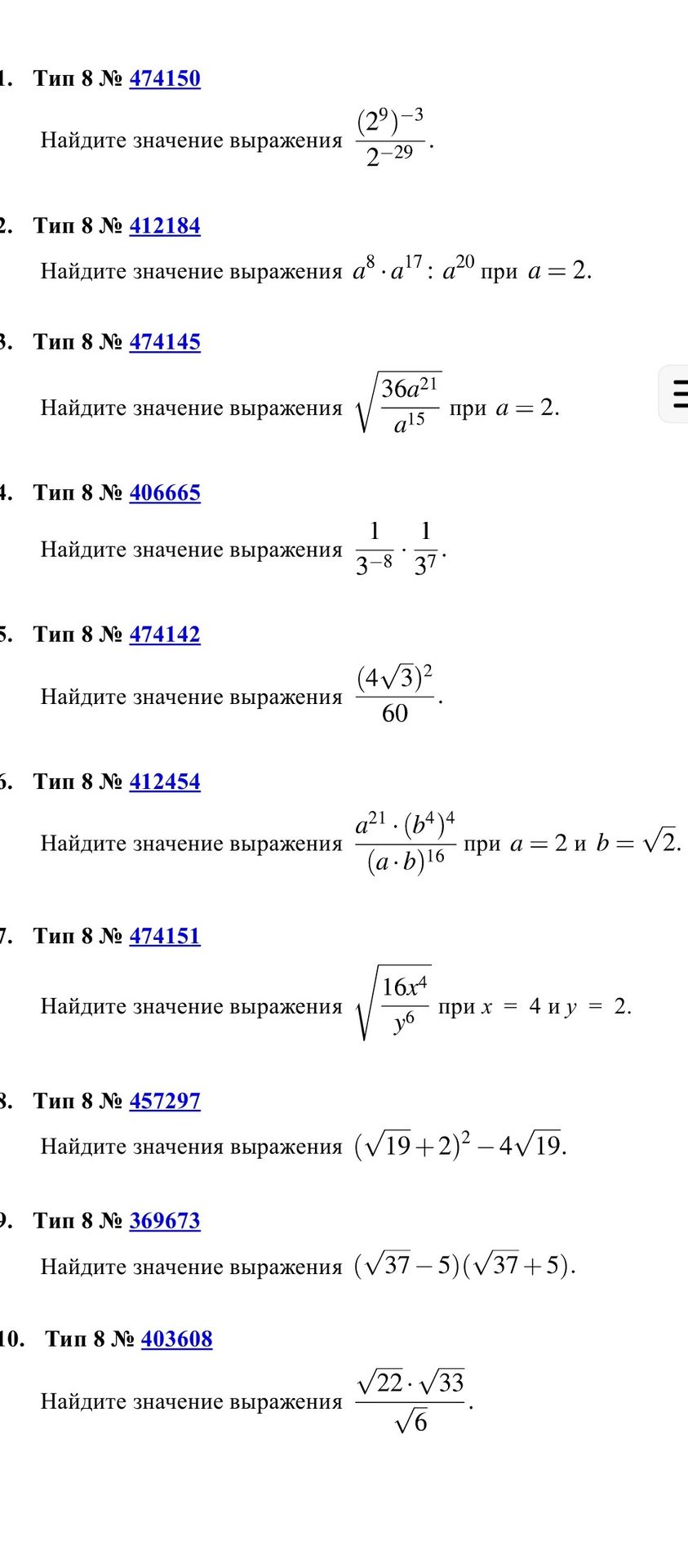 1. Тип 8 № 474150

Найдите значение выражения $\frac{(2^9)^{-3}}{2^{-29}}$.

2. Тип 8 № 412184

Найдите значение выражения $a^8 \cdot a^{17} : a^{20}$ при $a = 2$.

3. Тип 8 № 474145

Найдите значение выражения $\sqrt{\frac{36a^{21}}{a^{15}}}$ при $a = 2$.

4. Тип 8 № 406665

Найдите значение выражения $\frac{1}{3^{-8}} \cdot \frac{1}{3^7}$.

5. Тип 8 № 474142

Найдите значение выражения $\frac{(4\sqrt{3})^2}{60}$.

6. Тип 8 № 412454

Найдите значение выражения $\frac{a^{21} \cdot (b^4)^4}{(a \cdot b)^{16}}$ при $a = 2$ и $b = \sqrt{2}$.

7. Тип 8 № 474151

Найдите значение выражения $\sqrt{\frac{16x^4}{y^6}}$ при $x = 4$ и $y = 2$.

8. Тип 8 № 457297

Найдите значения выражения $(\sqrt{19}+2)^2 - 4\sqrt{19}$.

9. Тип 8 № 369673

Найдите значение выражения $(\sqrt{37}-5)(\sqrt{37}+5)$.

10. Тип 8 № 403608

Найдите значение выражения $\frac{\sqrt{22} \cdot \sqrt{33}}{\sqrt{6}}$.